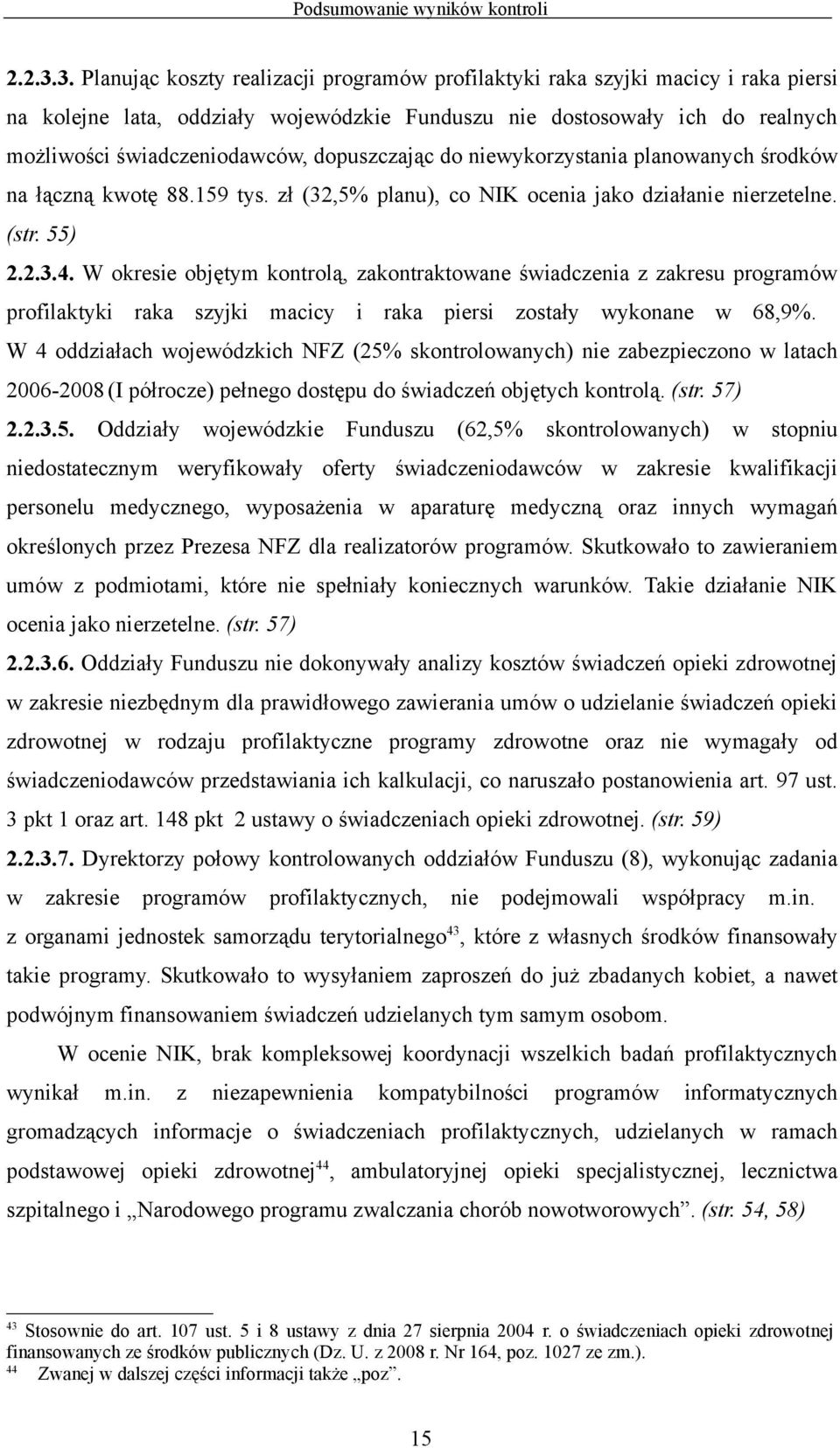 Podsumowanie wyników kontroli

2.2.3.3. Planując koszty realizacji programów profilaktyki raka szyjki macicy i raka piersi na kolejne lata, oddziały wojewódzkie Funduszu nie dostosowały ich do realnych możliwości świadczeniodawców, dopuszczając do niewykorzystania planowanych środków na łączną kwotę 88.159 tys. zł (32,5% planu), co NIK ocenia jako działanie nierzetelne. (str. 55)

2.2.3.4. W okresie objętym kontrolą, zakontraktowane świadczenia z zakresu programów profilaktyki raka szyjki macicy i raka piersi zostały wykonane w 68,9%. W 4 oddziałach wojewódzkich NFZ (25% skontrolowanych) nie zabezpieczono w latach 2006-2008 (I półrocze) pełnego dostępu do świadczeń objętych kontrolą. (str. 57)

2.2.3.5. Oddziały wojewódzkie Funduszu (62,5% skontrolowanych) w stopniu niedostatecznym weryfikowały oferty świadczeniodawców w zakresie kwalifikacji personelu medycznego, wyposażenia w aparaturę medyczną oraz innych wymagań określonych przez Prezesa NFZ dla realizatorów programów. Skutkowało to zawieraniem umów z podmiotami, które nie spełniały koniecznych warunków. Takie działanie NIK ocenia jako nierzetelne. (str. 57)

2.2.3.6. Oddziały Funduszu nie dokonywały analizy kosztów świadczeń opieki zdrowotnej w zakresie niezbędnym dla prawidłowego zawierania umów o udzielanie świadczeń opieki zdrowotnej w rodzaju profilaktyczne programy zdrowotne oraz nie wymagały od świadczeniodawców przedstawiania ich kalkulacji, co naruszało postanowienia art. 97 ust. 3 pkt 1 oraz art. 148 pkt 2 ustawy o świadczeniach opieki zdrowotnej. (str. 59)

2.2.3.7. Dyrektorzy połowy kontrolowanych oddziałów Funduszu (8), wykonując zadania w zakresie programów profilaktycznych, nie podejmowali współpracy m.in. z organami jednostek samorządu terytorialnego$^{43}$, które z własnych środków finansowały takie programy. Skutkowało to wysyłaniem zaproszeń do już zbadanych kobiet, a nawet podwójnym finansowaniem świadczeń udzielanych tym samym osobom.

W ocenie NIK, brak kompleksowej koordynacji wszelkich badań profilaktycznych wynikał m.in. z niezapewnienia kompatybilności programów informatycznych gromadzących informacje o świadczeniach profilaktycznych, udzielanych w ramach podstawowej opieki zdrowotnej$^{44}$, ambulatoryjnej opieki specjalistycznej, lecznictwa szpitalnego i „Narodowego programu zwalczania chorób nowotworowych”. (str. 54, 58)

$^{43}$ Stosownie do art. 107 ust. 5 i 8 ustawy z dnia 27 sierpnia 2004 r. o świadczeniach opieki zdrowotnej finansowanych ze środków publicznych (Dz. U. z 2008 r. Nr 164, poz. 1027 ze zm.).
$^{44}$ Zwanej w dalszej części informacji także „poz”.

15